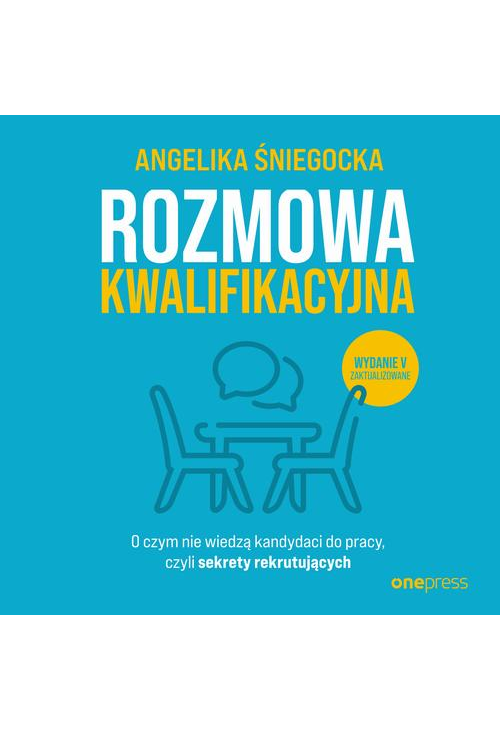 ANGELIKA ŚNIEGOCKA

ROZMOWA
KWALIFIKACYJNA

WYDANIE V
ZAKTUALIZOWANE

O czym nie wiedzą kandydaci do pracy, czyli sekrety rekrutujących

onepress